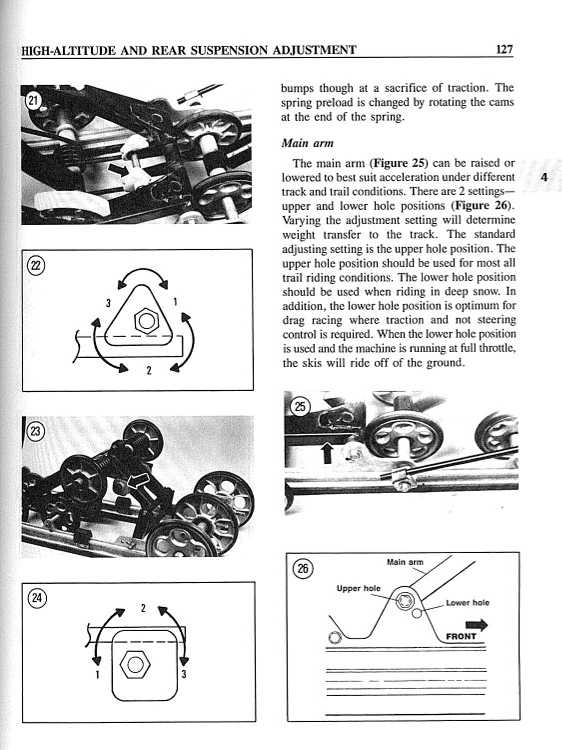 HIGH-ALTITUDE AND REAR SUSPENSION ADJUSTMENT

127

21

22

3

1

2

23

24

2

1

3

bumps though at a sacrifice of traction. The spring preload is changed by rotating the cams at the end of the spring.

Main arm

The main arm (Figure 25) can be raised or lowered to best suit acceleration under different track and trail conditions. There are 2 settings—upper and lower hole positions (Figure 26). Varying the adjustment setting will determine weight transfer to the track. The standard adjusting setting is the upper hole position. The upper hole position should be used for most all trail riding conditions. The lower hole position should be used when riding in deep snow. In addition, the lower hole position is optimum for drag racing where traction and not steering control is required. When the lower hole position is used and the machine is running at full throttle, the skis will ride off of the ground.

4

25

26

Main arm

Upper hole

Lower hole

FRONT